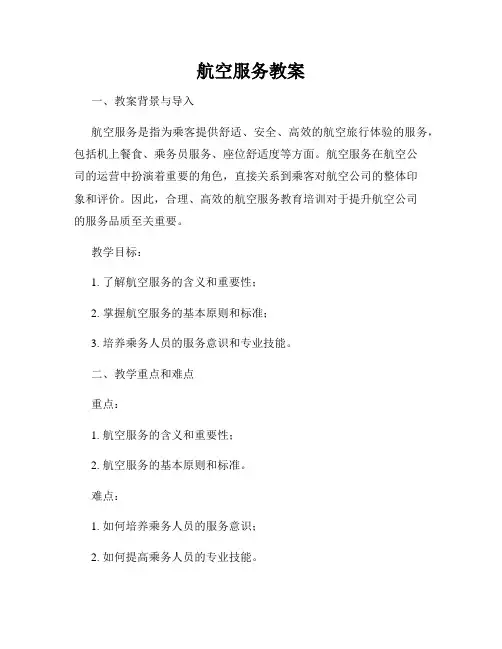 航空服务教案

一、教案背景与导入

航空服务是指为乘客提供舒适、安全、高效的航空旅行体验的服务，包括机上餐食、乘务员服务、座位舒适度等方面。航空服务在航空公司的运营中扮演着重要的角色，直接关系到乘客对航空公司的整体印象和评价。因此，合理、高效的航空服务教育培训对于提升航空公司的服务品质至关重要。

教学目标：

1. 了解航空服务的含义和重要性；

2. 掌握航空服务的基本原则和标准；

3. 培养乘务人员的服务意识和专业技能。

二、教学重点和难点

重点：

1. 航空服务的含义和重要性；

2. 航空服务的基本原则和标准。

难点：

1. 如何培养乘务人员的服务意识；

2. 如何提高乘务人员的专业技能。